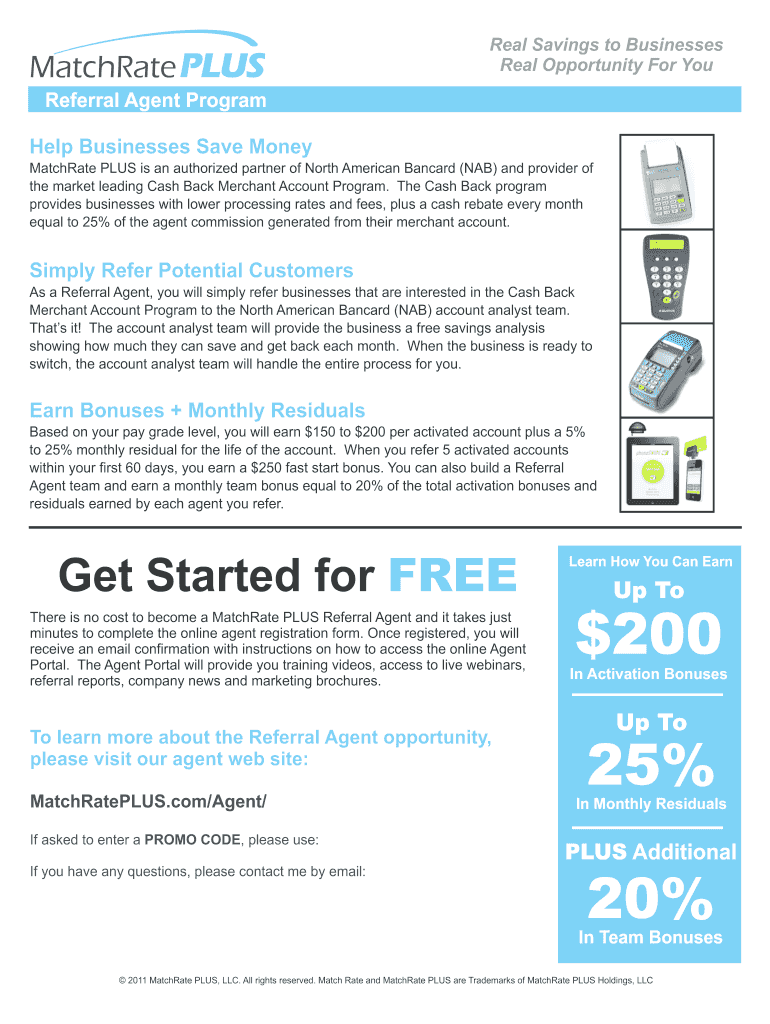 MatchRate PLUS

Real Savings to Businesses
Real Opportunity For You

Referral Agent Program

Help Businesses Save Money

MatchRate PLUS is an authorized partner of North American Bancard (NAB) and provider of the market leading Cash Back Merchant Account Program. The Cash Back program provides businesses with lower processing rates and fees, plus a cash rebate every month equal to 25% of the agent commission generated from their merchant account.

Simply Refer Potential Customers

As a Referral Agent, you will simply refer businesses that are interested in the Cash Back Merchant Account Program to the North American Bancard (NAB) account analyst team. That's it! The account analyst team will provide the business a free savings analysis showing how much they can save and get back each month. When the business is ready to switch, the account analyst team will handle the entire process for you.

Earn Bonuses + Monthly Residuals

Based on your pay grade level, you will earn $150 to $200 per activated account plus a 5% to 25% monthly residual for the life of the account. When you refer 5 activated accounts within your first 60 days, you earn a $250 fast start bonus. You can also build a Referral Agent team and earn a monthly team bonus equal to 20% of the total activation bonuses and residuals earned by each agent you refer.

Get Started for FREE

There is no cost to become a MatchRate PLUS Referral Agent and it takes just minutes to complete the online agent registration form. Once registered, you will receive an email confirmation with instructions on how to access the online Agent Portal. The Agent Portal will provide you training videos, access to live webinars, referral reports, company news and marketing brochures.

To learn more about the Referral Agent opportunity, please visit our agent web site:

MatchRatePLUS.com/Agent/

If asked to enter a PROMO CODE, please use:

If you have any questions, please contact me by email:

Learn How You Can Earn

Up To

$200

In Activation Bonuses

Up To

25%

In Monthly Residuals

PLUS Additional

20%

In Team Bonuses

© 2011 MatchRate PLUS, LLC. All rights reserved. Match Rate and MatchRate PLUS are Trademarks of MatchRate PLUS Holdings, LLC